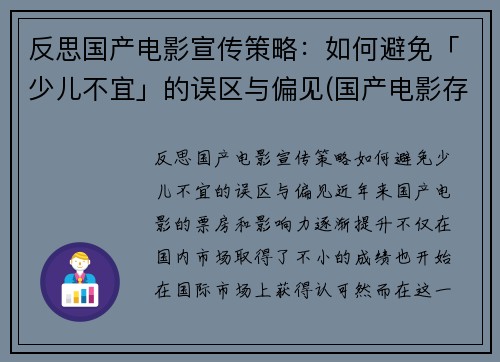 反思国产电影宣传策略：如何避免「少儿不宜」的误区与偏见(国产电影存

反思国产电影宣传策略如何避免少儿不宜的误区与偏见近年来国产电影的票房和影响力逐渐提升不仅在国内市场取得了不小的成绩也开始在国际市场上获得认可然而在这一